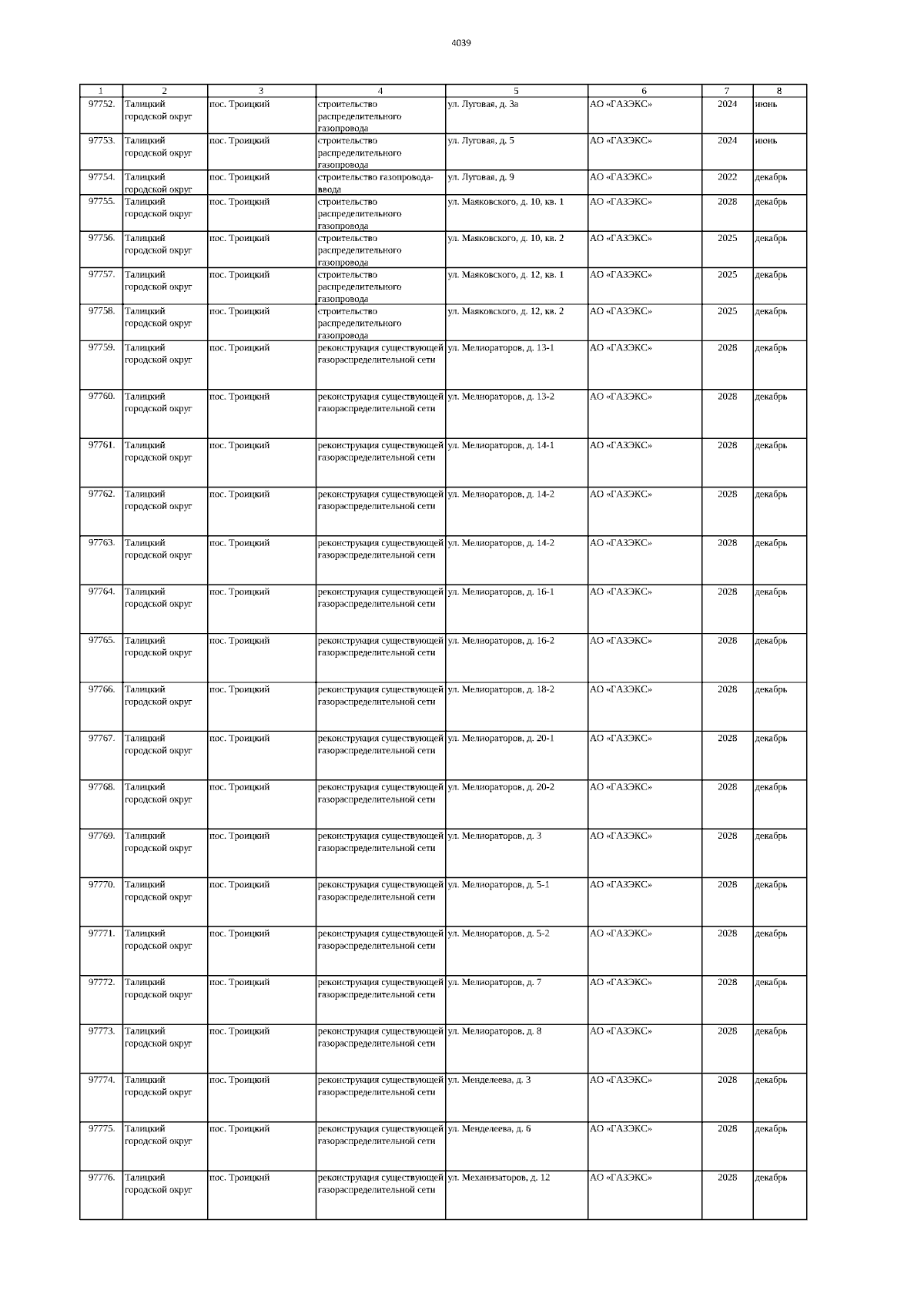 4039

| 1 | 2 | 3 | 4 | 5 | 6 | 7 | 8 |
|---|---|---|---|---|---|---|---|
| 97752. | Талицкий городской округ | пос. Троицкий | строительство распределительного газопровода | ул. Луговая, д. 3а | АО «ГАЗЭКС» | 2024 | июнь |
| 97753. | Талицкий городской округ | пос. Троицкий | строительство распределительного газопровода | ул. Луговая, д. 5 | АО «ГАЗЭКС» | 2024 | июнь |
| 97754. | Талицкий городской округ | пос. Троицкий | строительство газопровода-ввода | ул. Луговая, д. 9 | АО «ГАЗЭКС» | 2022 | декабрь |
| 97755. | Талицкий городской округ | пос. Троицкий | строительство распределительного газопровода | ул. Маяковского, д. 10, кв. 1 | АО «ГАЗЭКС» | 2028 | декабрь |
| 97756. | Талицкий городской округ | пос. Троицкий | строительство распределительного газопровода | ул. Маяковского, д. 10, кв. 2 | АО «ГАЗЭКС» | 2025 | декабрь |
| 97757. | Талицкий городской округ | пос. Троицкий | строительство распределительного газопровода | ул. Маяковского, д. 12, кв. 1 | АО «ГАЗЭКС» | 2025 | декабрь |
| 97758. | Талицкий городской округ | пос. Троицкий | строительство распределительного газопровода | ул. Маяковского, д. 12, кв. 2 | АО «ГАЗЭКС» | 2025 | декабрь |
| 97759. | Талицкий городской округ | пос. Троицкий | реконструкция существующей газораспределительной сети | ул. Мелиораторов, д. 13-1 | АО «ГАЗЭКС» | 2028 | декабрь |
| 97760. | Талицкий городской округ | пос. Троицкий | реконструкция существующей газораспределительной сети | ул. Мелиораторов, д. 13-2 | АО «ГАЗЭКС» | 2028 | декабрь |
| 97761. | Талицкий городской округ | пос. Троицкий | реконструкция существующей газораспределительной сети | ул. Мелиораторов, д. 14-1 | АО «ГАЗЭКС» | 2028 | декабрь |
| 97762. | Талицкий городской округ | пос. Троицкий | реконструкция существующей газораспределительной сети | ул. Мелиораторов, д. 14-2 | АО «ГАЗЭКС» | 2028 | декабрь |
| 97763. | Талицкий городской округ | пос. Троицкий | реконструкция существующей газораспределительной сети | ул. Мелиораторов, д. 14-2 | АО «ГАЗЭКС» | 2028 | декабрь |
| 97764. | Талицкий городской округ | пос. Троицкий | реконструкция существующей газораспределительной сети | ул. Мелиораторов, д. 16-1 | АО «ГАЗЭКС» | 2028 | декабрь |
| 97765. | Талицкий городской округ | пос. Троицкий | реконструкция существующей газораспределительной сети | ул. Мелиораторов, д. 16-2 | АО «ГАЗЭКС» | 2028 | декабрь |
| 97766. | Талицкий городской округ | пос. Троицкий | реконструкция существующей газораспределительной сети | ул. Мелиораторов, д. 18-2 | АО «ГАЗЭКС» | 2028 | декабрь |
| 97767. | Талицкий городской округ | пос. Троицкий | реконструкция существующей газораспределительной сети | ул. Мелиораторов, д. 20-1 | АО «ГАЗЭКС» | 2028 | декабрь |
| 97768. | Талицкий городской округ | пос. Троицкий | реконструкция существующей газораспределительной сети | ул. Мелиораторов, д. 20-2 | АО «ГАЗЭКС» | 2028 | декабрь |
| 97769. | Талицкий городской округ | пос. Троицкий | реконструкция существующей газораспределительной сети | ул. Мелиораторов, д. 3 | АО «ГАЗЭКС» | 2028 | декабрь |
| 97770. | Талицкий городской округ | пос. Троицкий | реконструкция существующей газораспределительной сети | ул. Мелиораторов, д. 5-1 | АО «ГАЗЭКС» | 2028 | декабрь |
| 97771. | Талицкий городской округ | пос. Троицкий | реконструкция существующей газораспределительной сети | ул. Мелиораторов, д. 5-2 | АО «ГАЗЭКС» | 2028 | декабрь |
| 97772. | Талицкий городской округ | пос. Троицкий | реконструкция существующей газораспределительной сети | ул. Мелиораторов, д. 7 | АО «ГАЗЭКС» | 2028 | декабрь |
| 97773. | Талицкий городской округ | пос. Троицкий | реконструкция существующей газораспределительной сети | ул. Мелиораторов, д. 8 | АО «ГАЗЭКС» | 2028 | декабрь |
| 97774. | Талицкий городской округ | пос. Троицкий | реконструкция существующей газораспределительной сети | ул. Менделеева, д. 3 | АО «ГАЗЭКС» | 2028 | декабрь |
| 97775. | Талицкий городской округ | пос. Троицкий | реконструкция существующей газораспределительной сети | ул. Менделеева, д. 6 | АО «ГАЗЭКС» | 2028 | декабрь |
| 97776. | Талицкий городской округ | пос. Троицкий | реконструкция существующей газораспределительной сети | ул. Механизаторов, д. 12 | АО «ГАЗЭКС» | 2028 | декабрь |